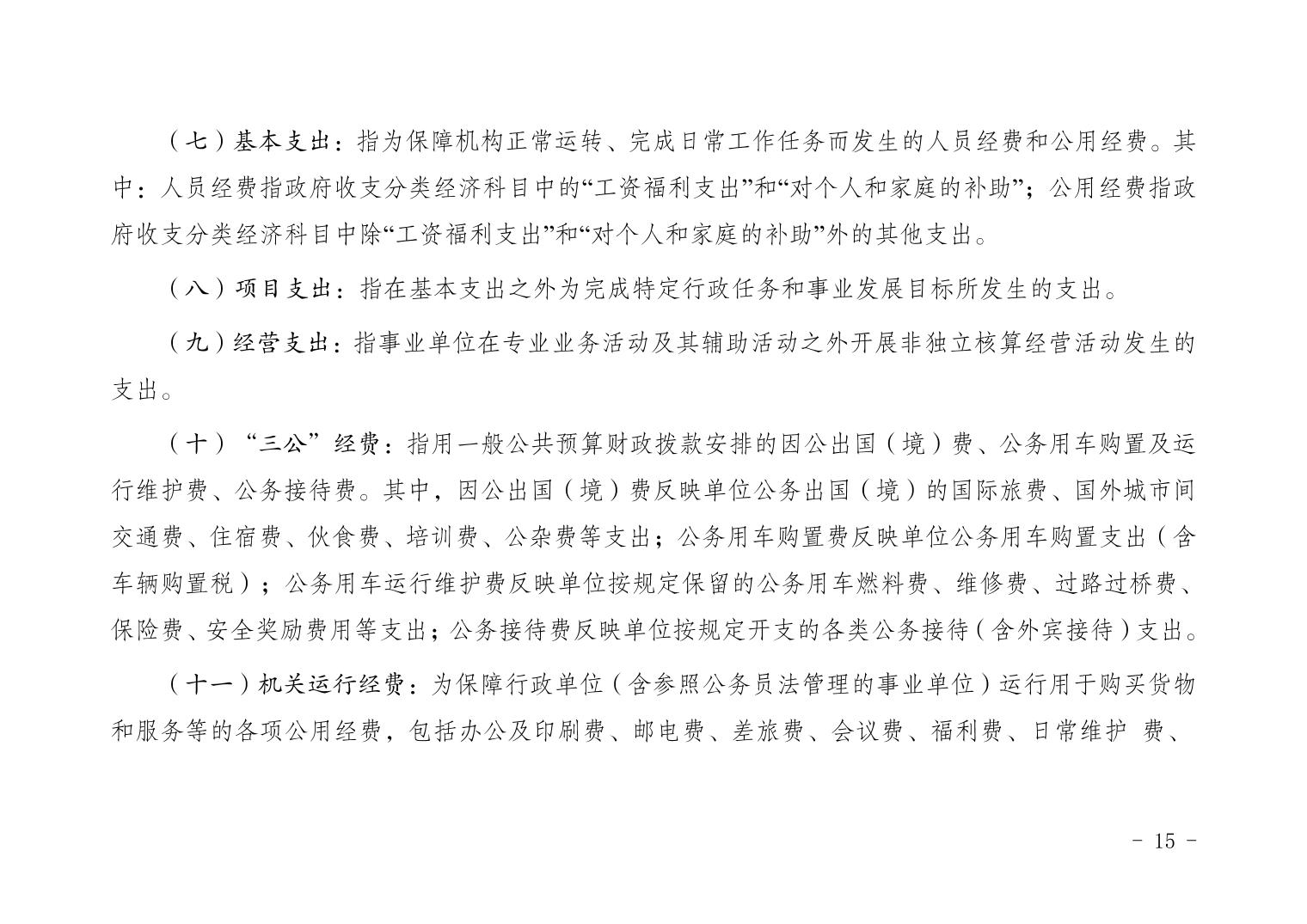 （七）基本支出：指为保障机构正常运转、完成日常工作任务而发生的人员经费和公用经费。其中：人员经费指政府收支分类经济科目中的“工资福利支出”和“对个人和家庭的补助”；公用经费指政府收支分类经济科目中除“工资福利支出”和“对个人和家庭的补助”外的其他支出。

（八）项目支出：指在基本支出之外为完成特定行政任务和事业发展目标所发生的支出。

（九）经营支出：指事业单位在专业业务活动及其辅助活动之外开展非独立核算经营活动发生的支出。

（十）“三公”经费：指用一般公共预算财政拨款安排的因公出国（境）费、公务用车购置及运行维护费、公务接待费。其中，因公出国（境）费反映单位公务出国（境）的国际旅费、国外城市间交通费、住宿费、伙食费、培训费、公杂费等支出；公务用车购置费反映单位公务用车购置支出（含车辆购置税）；公务用车运行维护费反映单位按规定保留的公务用车燃料费、维修费、过路过桥费、保险费、安全奖励费用等支出；公务接待费反映单位按规定开支的各类公务接待（含外宾接待）支出。

（十一）机关运行经费：为保障行政单位（含参照公务员法管理的事业单位）运行用于购买货物和服务等的各项公用经费，包括办公及印刷费、邮电费、差旅费、会议费、福利费、日常维护 费、

- 15 -